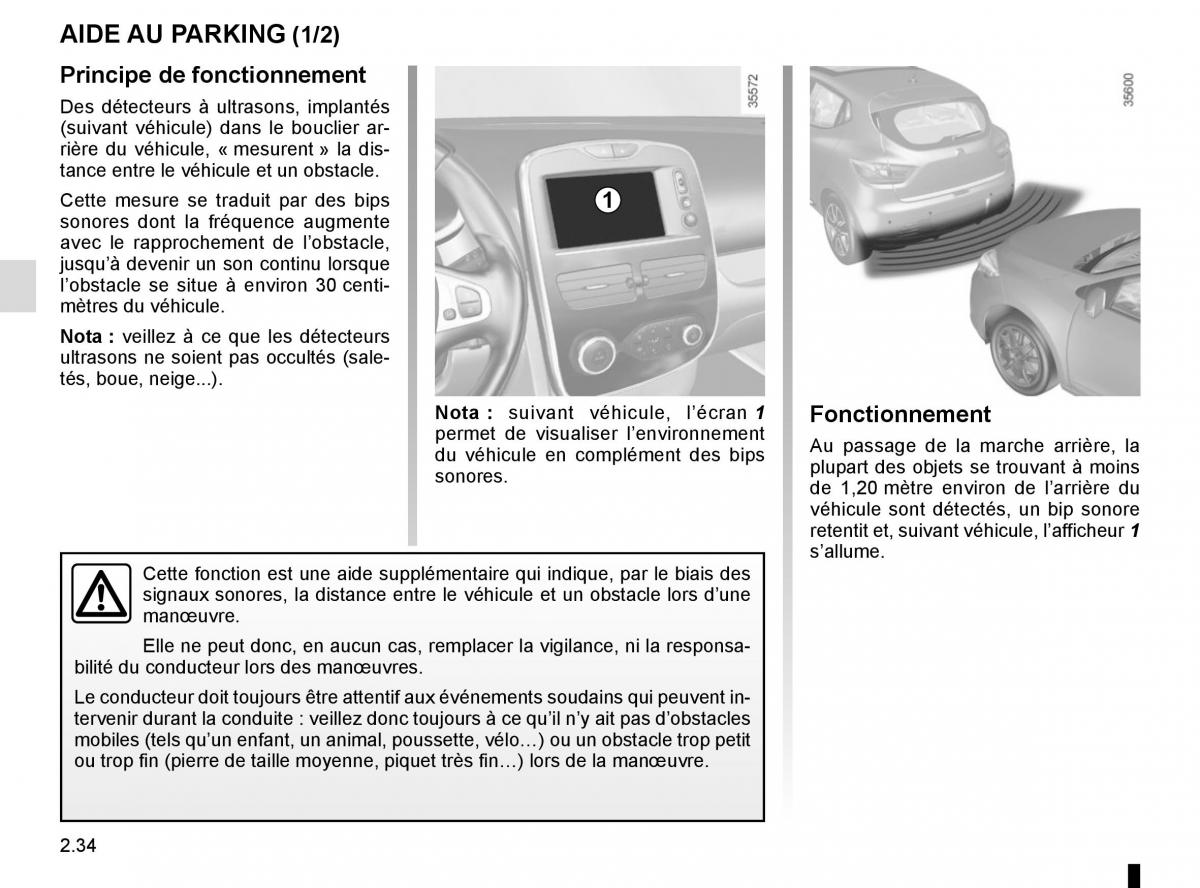 AIDE AU PARKING (1/2)

Principe de fonctionnement

Des détecteurs à ultrasons, implantés (suivant véhicule) dans le bouclier arrière du véhicule, « mesurent » la distance entre le véhicule et un obstacle.

Cette mesure se traduit par des bips sonores dont la fréquence augmente avec le rapprochement de l'obstacle, jusqu'à devenir un son continu lorsque l'obstacle se situe à environ 30 centimètres du véhicule.

Nota : veillez à ce que les détecteurs ultrasons ne soient pas occultés (saletés, boue, neige...).

35572

1

Nota : suivant véhicule, l'écran 1 permet de visualiser l'environnement du véhicule en complément des bips sonores.

35600

Fonctionnement

Au passage de la marche arrière, la plupart des objets se trouvant à moins de 1,20 mètre environ de l'arrière du véhicule sont détectés, un bip sonore retentit et, suivant véhicule, l'afficheur 1 s'allume.

Cette fonction est une aide supplémentaire qui indique, par le biais des signaux sonores, la distance entre le véhicule et un obstacle lors d'une manœuvre.

Elle ne peut donc, en aucun cas, remplacer la vigilance, ni la responsabilité du conducteur lors des manœuvres.

Le conducteur doit toujours être attentif aux événements soudains qui peuvent intervenir durant la conduite : veillez donc toujours à ce qu'il n'y ait pas d'obstacles mobiles (tels qu'un enfant, un animal, poussette, vélo…) ou un obstacle trop petit ou trop fin (pierre de taille moyenne, piquet très fin…) lors de la manœuvre.

2.34